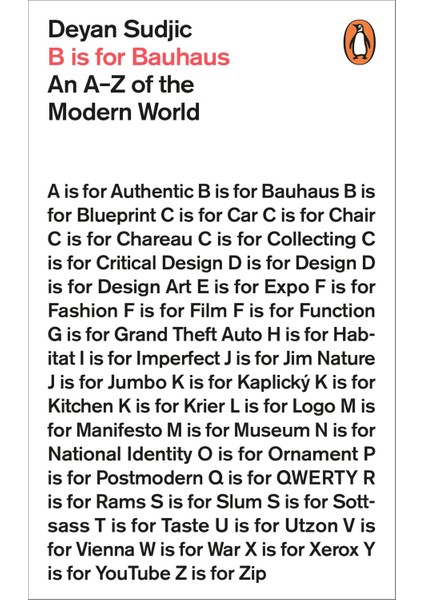 Deyan Sudjic
B is for Bauhaus
An A–Z of the Modern World

A is for Authentic B is for Bauhaus B is for Blueprint C is for Car C is for Chair C is for Chareau C is for Collecting C is for Critical Design D is for Design D is for Design Art E is for Expo F is for Fashion F is for Film F is for Function G is for Grand Theft Auto H is for Habitat I is for Imperfect J is for Jim Nature J is for Jumbo K is for Kaplický K is for Kitchen K is for Krier L is for Logo M is for Manifesto M is for Museum N is for National Identity O is for Ornament P is for Postmodern Q is for QWERTY R is for Rams S is for Slum S is for Sottsass T is for Taste U is for Utzon V is for Vienna W is for War X is for Xerox Y is for YouTube Z is for Zip